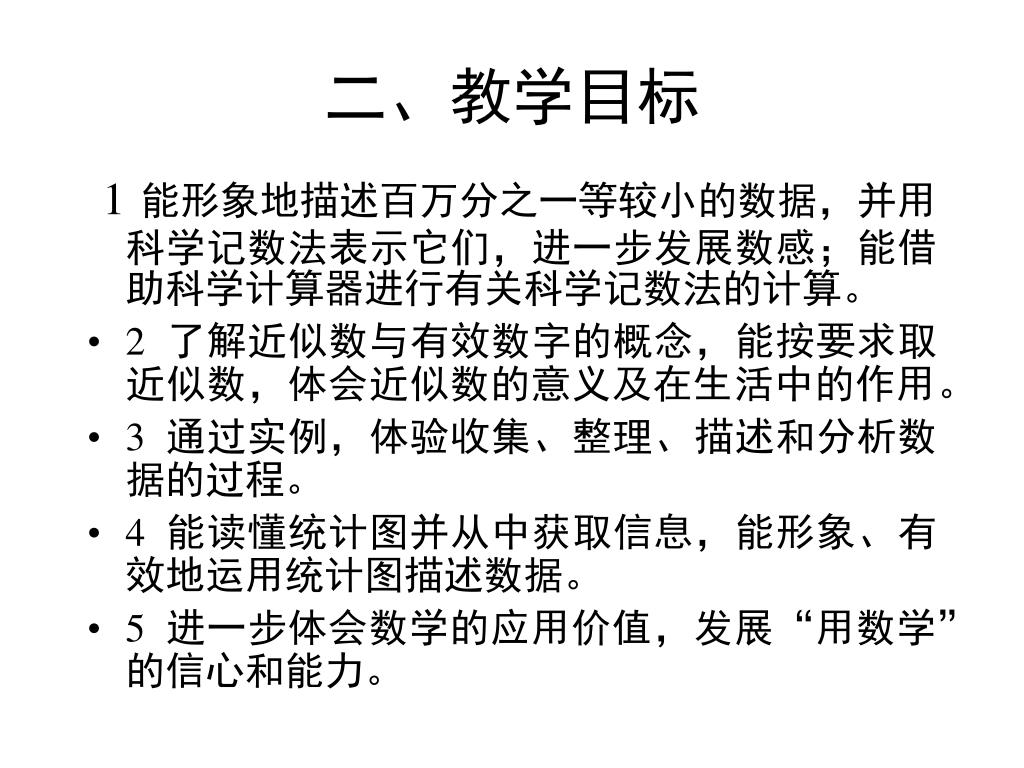 二、教学目标

1 能形象地描述百万分之一等较小的数据，并用科学记数法表示它们，进一步发展数感；能借助科学计算器进行有关科学记数法的计算。

• 2 了解近似数与有效数字的概念，能按要求取近似数，体会近似数的意义及在生活中的作用。

• 3 通过实例，体验收集、整理、描述和分析数据的过程。

• 4 能读懂统计图并从中获取信息，能形象、有效地运用统计图描述数据。

• 5 进一步体会数学的应用价值，发展“用数学”的信心和能力。